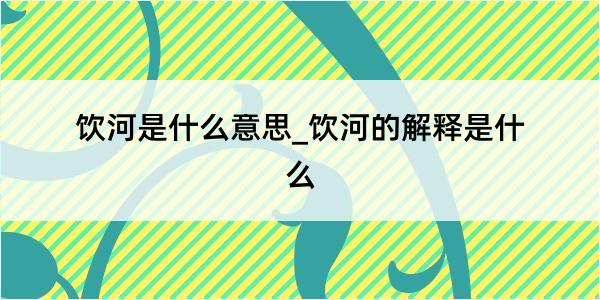 饮河是什么意思_饮河的解释是什么